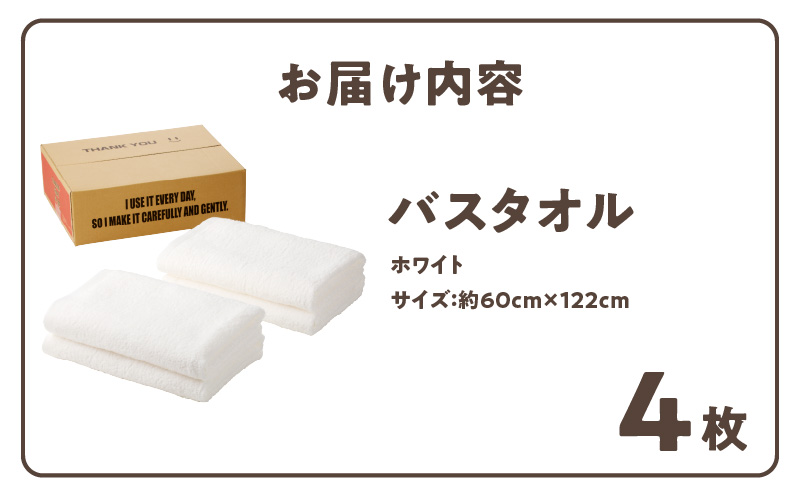 お届け内容

THANK YOU

I USE IT EVERY DAY, SO I MAKE IT CAREFULLY AND GENTLY.

バスタオル

ホワイト

サイズ:約60cm×122cm

4枚